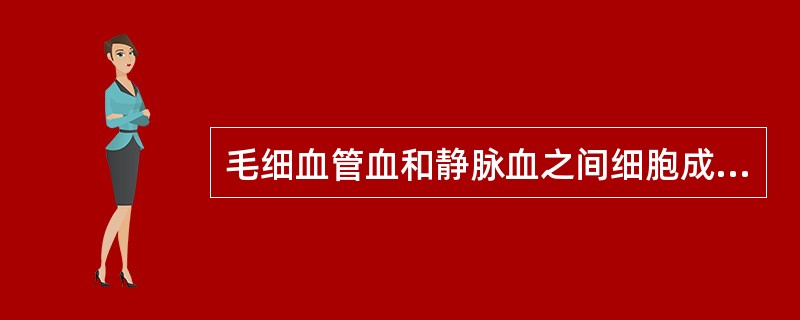 毛细血管血和静脉血之间细胞成...